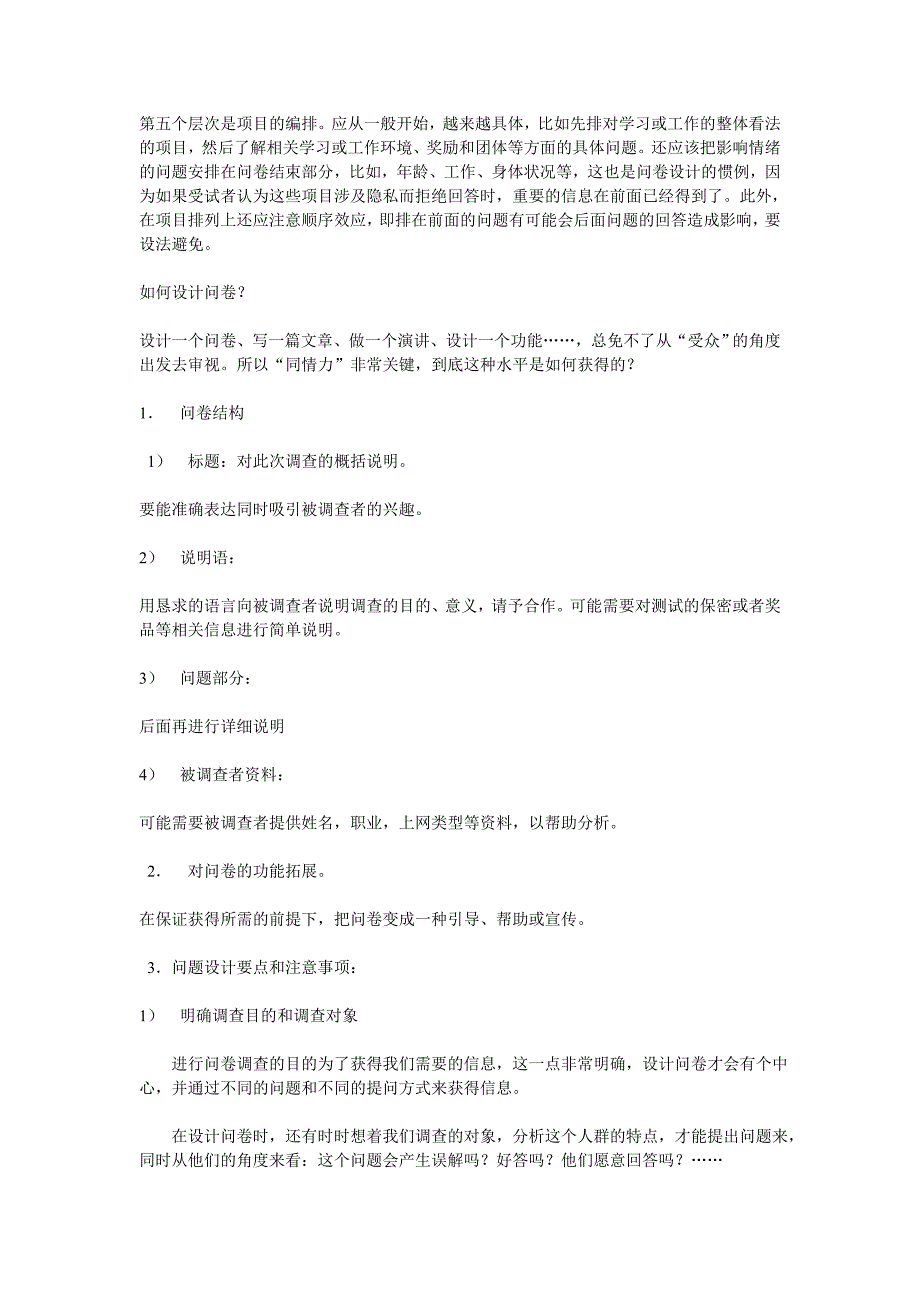 第五个层次是项目的编排。应从一般开始，越来越具体，比如先排对学习或工作的整体看法的项目，然后了解相关学习或工作环境、奖励和团体等方面的具体问题。还应该把影响情绪的问题安排在问卷结束部分，比如，年龄、工作、身体状况等，这也是问卷设计的惯例，因为如果受试者认为这些项目涉及隐私而拒绝回答时，重要的信息在前面已经得到了。此外，在项目排列上还应注意顺序效应，即排在前面的问题有可能会后面问题的回答造成影响，要设法避免。

如何设计问卷？

设计一个问卷、写一篇文章、做一个演讲、设计一个功能……，总免不了从“受众”的角度出发去审视。所以“同情力”非常关键，到底这种水平是如何获得的？

1． 问卷结构

1） 标题：对此次调查的概括说明。

要能准确表达同时吸引被调查者的兴趣。

2） 说明语：

用恳求的语言向被调查者说明调查的目的、意义，请予合作。可能需要对测试的保密或者奖品等相关信息进行简单说明。

3） 问题部分：

后面再进行详细说明

4） 被调查者资料：

可能需要被调查者提供姓名，职业，上网类型等资料，以帮助分析。

2． 对问卷的功能拓展。

在保证获得所需的前提下，把问卷变成一种引导、帮助或宣传。

3．问题设计要点和注意事项：

1） 明确调查目的和调查对象

进行问卷调查的目的为了获得我们需要的信息，这一点非常明确，设计问卷才会有个中心，并通过不同的问题和不同的提问方式来获得信息。

在设计问卷时，还有时时想着我们调查的对象，分析这个人群的特点，才能提出问题来，同时从他们的角度来看：这个问题会产生误解吗？好答吗？他们愿意回答吗？……